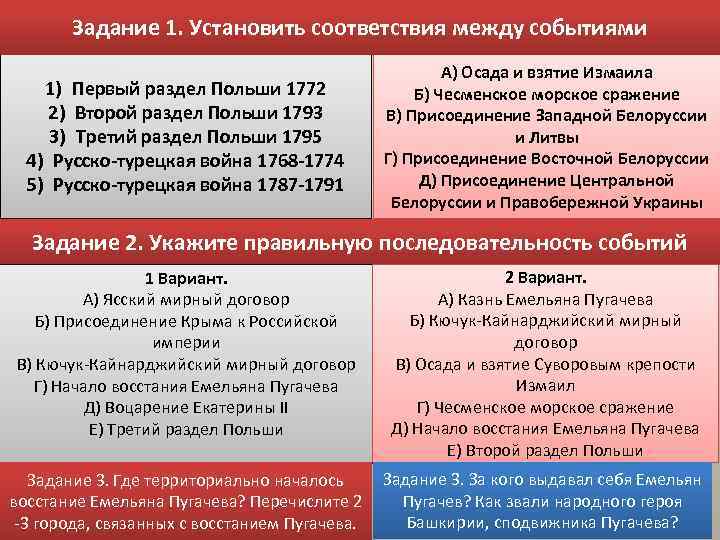 Задание 1. Установить соответствия между событиями

1) Первый раздел Польши 1772
2) Второй раздел Польши 1793
3) Третий раздел Польши 1795
4) Русско-турецкая война 1768-1774
5) Русско-турецкая война 1787-1791

А) Осада и взятие Измаила
Б) Чесменское морское сражение
В) Присоединение Западной Белоруссии и Литвы
Г) Присоединение Восточной Белоруссии
Д) Присоединение Центральной Белоруссии и Правобережной Украины

Задание 2. Укажите правильную последовательность событий

1 Вариант.
А) Ясский мирный договор
Б) Присоединение Крыма к Российской империи
В) Кючук-Кайнарджийский мирный договор
Г) Начало восстания Емельяна Пугачева
Д) Воцарение Екатерины II
Е) Третий раздел Польши

2 Вариант.
А) Казнь Емельяна Пугачева
Б) Кючук-Кайнарджийский мирный договор
В) Осада и взятие Суворовым крепости Измаил
Г) Чесменское морское сражение
Д) Начало восстания Емельяна Пугачева
Е) Второй раздел Польши

Задание 3. Где территориально началось восстание Емельяна Пугачева? Перечислите 2 -3 города, связанных с восстанием Пугачева.

Задание 3. За кого выдавал себя Емельян Пугачев? Как звали народного героя Башкирии, сподвижника Пугачева?